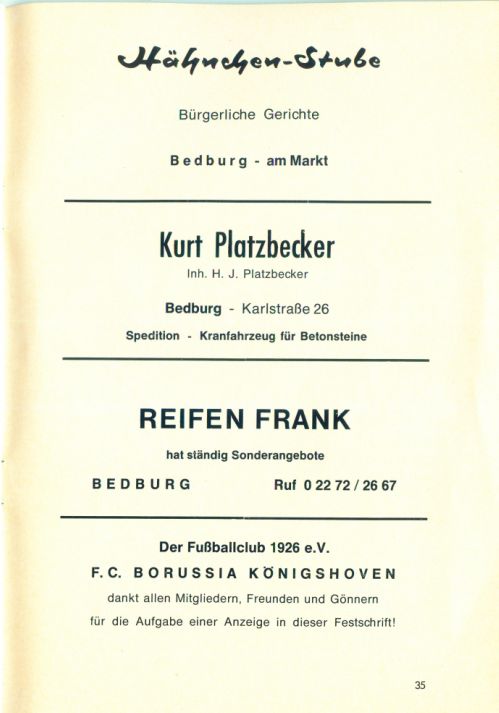 Hähnchen-Stube

Bürgerliche Gerichte

Bedburg - am Markt

Kurt Platzbecker

Inh. H. J. Platzbecker

Bedburg - Karlstraße 26

Spedition - Kranfahrzeug für Betonsteine

REIFEN FRANK

hat ständig Sonderangebote

BEDBURG Ruf 0 22 72 / 26 67

Der Fußballclub 1926 e.V.

F.C. BORUSSIA KÖNIGSHOVEN

dankt allen Mitgliedern, Freunden und Gönnern für die Aufgabe einer Anzeige in dieser Festschrift!

35